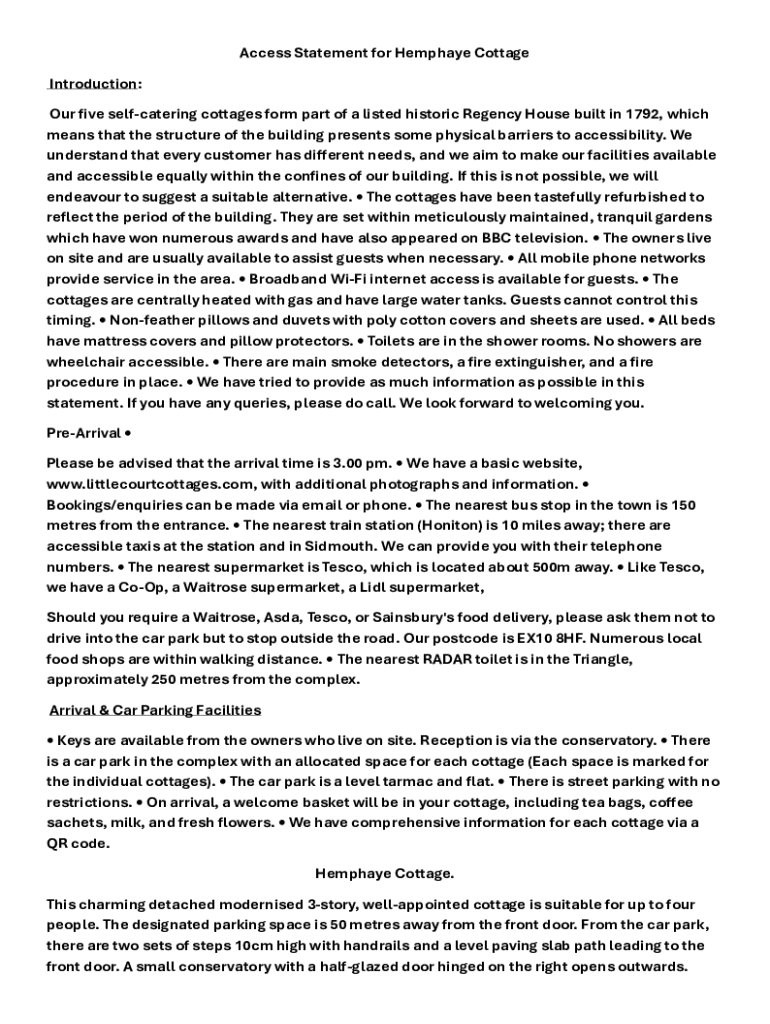 Access Statement for Hemphaye Cottage

Introduction:

Our five self-catering cottages form part of a listed historic Regency House built in 1792, which means that the structure of the building presents some physical barriers to accessibility. We understand that every customer has different needs, and we aim to make our facilities available and accessible equally within the confines of our building. If this is not possible, we will endeavour to suggest a suitable alternative. • The cottages have been tastefully refurbished to reflect the period of the building. They are set within meticulously maintained, tranquil gardens which have won numerous awards and have also appeared on BBC television. • The owners live on site and are usually available to assist guests when necessary. • All mobile phone networks provide service in the area. • Broadband Wi-Fi internet access is available for guests. • The cottages are centrally heated with gas and have large water tanks. Guests cannot control this timing. • Non-feather pillows and duvets with poly cotton covers and sheets are used. • All beds have mattress covers and pillow protectors. • Toilets are in the shower rooms. No showers are wheelchair accessible. • There are main smoke detectors, a fire extinguisher, and a fire procedure in place. • We have tried to provide as much information as possible in this statement. If you have any queries, please do call. We look forward to welcoming you.

Pre-Arrival •

Please be advised that the arrival time is 3.00 pm. • We have a basic website, www.littlecourtcottages.com, with additional photographs and information. • Bookings/enquiries can be made via email or phone. • The nearest bus stop in the town is 150 metres from the entrance. • The nearest train station (Honiton) is 10 miles away; there are accessible taxis at the station and in Sidmouth. We can provide you with their telephone numbers. • The nearest supermarket is Tesco, which is located about 500m away. • Like Tesco, we have a Co-Op, a Waitrose supermarket, a Lidl supermarket,

Should you require a Waitrose, Asda, Tesco, or Sainsbury's food delivery, please ask them not to drive into the car park but to stop outside the road. Our postcode is EX10 8HF. Numerous local food shops are within walking distance. • The nearest RADAR toilet is in the Triangle, approximately 250 metres from the complex.

Arrival & Car Parking Facilities

• Keys are available from the owners who live on site. Reception is via the conservatory. • There is a car park in the complex with an allocated space for each cottage (Each space is marked for the individual cottages). • The car park is a level tarmac and flat. • There is street parking with no restrictions. • On arrival, a welcome basket will be in your cottage, including tea bags, coffee sachets, milk, and fresh flowers. • We have comprehensive information for each cottage via a QR code.

Hemphaye Cottage.

This charming detached modernised 3-story, well-appointed cottage is suitable for up to four people. The designated parking space is 50 metres away from the front door. From the car park, there are two sets of steps 10cm high with handrails and a level paving slab path leading to the front door. A small conservatory with a half-glazed door hinged on the right opens outwards.